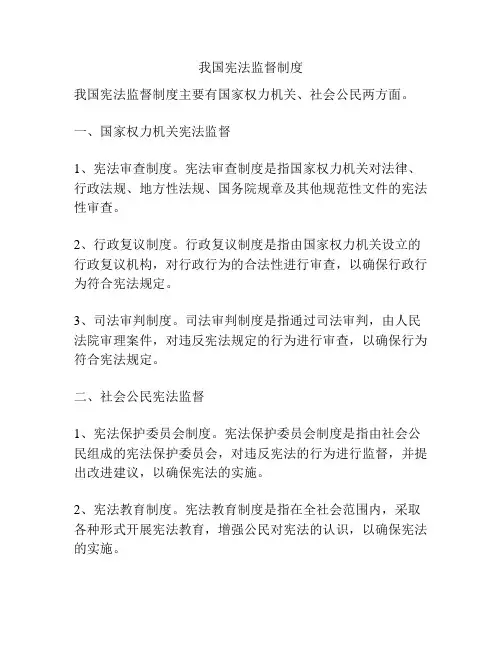 我国宪法监督制度

我国宪法监督制度主要有国家权力机关、社会公民两方面。

一、国家权力机关宪法监督

1、宪法审查制度。宪法审查制度是指国家权力机关对法律、行政法规、地方性法规、国务院规章及其他规范性文件的宪法性审查。

2、行政复议制度。行政复议制度是指由国家权力机关设立的行政复议机构，对行政行为的合法性进行审查，以确保行政行为符合宪法规定。

3、司法审判制度。司法审判制度是指通过司法审判，由人民法院审理案件，对违反宪法规定的行为进行审查，以确保行为符合宪法规定。

二、社会公民宪法监督

1、宪法保护委员会制度。宪法保护委员会制度是指由社会公民组成的宪法保护委员会，对违反宪法的行为进行监督，并提出改进建议，以确保宪法的实施。

2、宪法教育制度。宪法教育制度是指在全社会范围内，采取各种形式开展宪法教育，增强公民对宪法的认识，以确保宪法的实施。